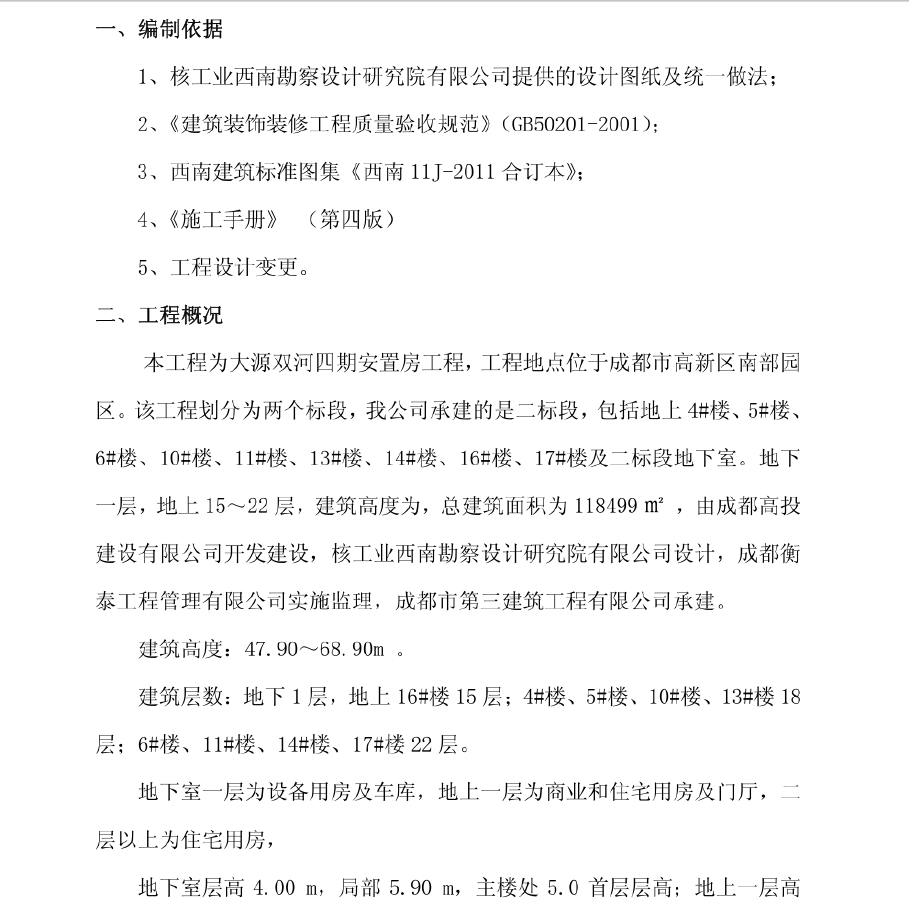 一、编制依据

1、核工业西南勘察设计研究院有限公司提供的设计图纸及统一做法；

2、《建筑装饰装修工程质量验收规范》(GB50201-2001)；

3、西南建筑标准图集《西南 11J-2011 合订本》；

4、《施工手册》 （第四版）

5、工程设计变更。

二、工程概况

本工程为大源双河四期安置房工程，工程地点位于成都市高新区南部园区。该工程划分为两个标段，我公司承建的是二标段，包括地上 4#楼、5#楼、6#楼、10#楼、11#楼、13#楼、14#楼、16#楼、17#楼及二标段地下室。地下一层，地上 15～22 层，建筑高度为，总建筑面积为 118499 ㎡ ，由成都高投建设有限公司开发建设，核工业西南勘察设计研究院有限公司设计，成都衡泰工程管理有限公司实施监理，成都市第三建筑工程有限公司承建。

建筑高度：47.90～68.90m 。

建筑层数：地下 1 层，地上 16#楼 15 层；4#楼、5#楼、10#楼、13#楼 18 层；6#楼、11#楼、14#楼、17#楼 22 层。

地下室一层为设备用房及车库，地上一层为商业和住宅用房及门厅，二层以上为住宅用房，

地下室层高 4.00 m，局部 5.90 m，主楼处 5.0 首层层高；地上一层高